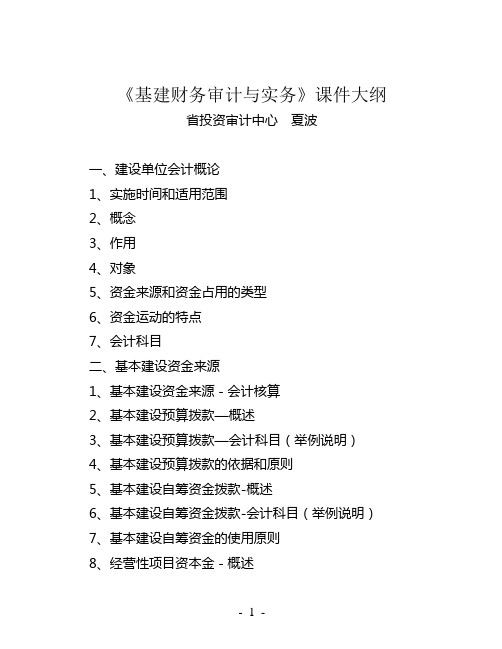 《基建财务审计与实务》课件大纲
省投资审计中心　夏波

一、建设单位会计概论
1、实施时间和适用范围
2、概念
3、作用
4、对象
5、资金来源和资金占用的类型
6、资金运动的特点
7、会计科目
二、基本建设资金来源
1、基本建设资金来源 - 会计核算
2、基本建设预算拨款—概述
3、基本建设预算拨款—会计科目（举例说明）
4、基本建设预算拨款的依据和原则
5、基本建设自筹资金拨款-概述
6、基本建设自筹资金拨款-会计科目（举例说明）
7、基本建设自筹资金的使用原则
8、经营性项目资本金 - 概述

- 1 -